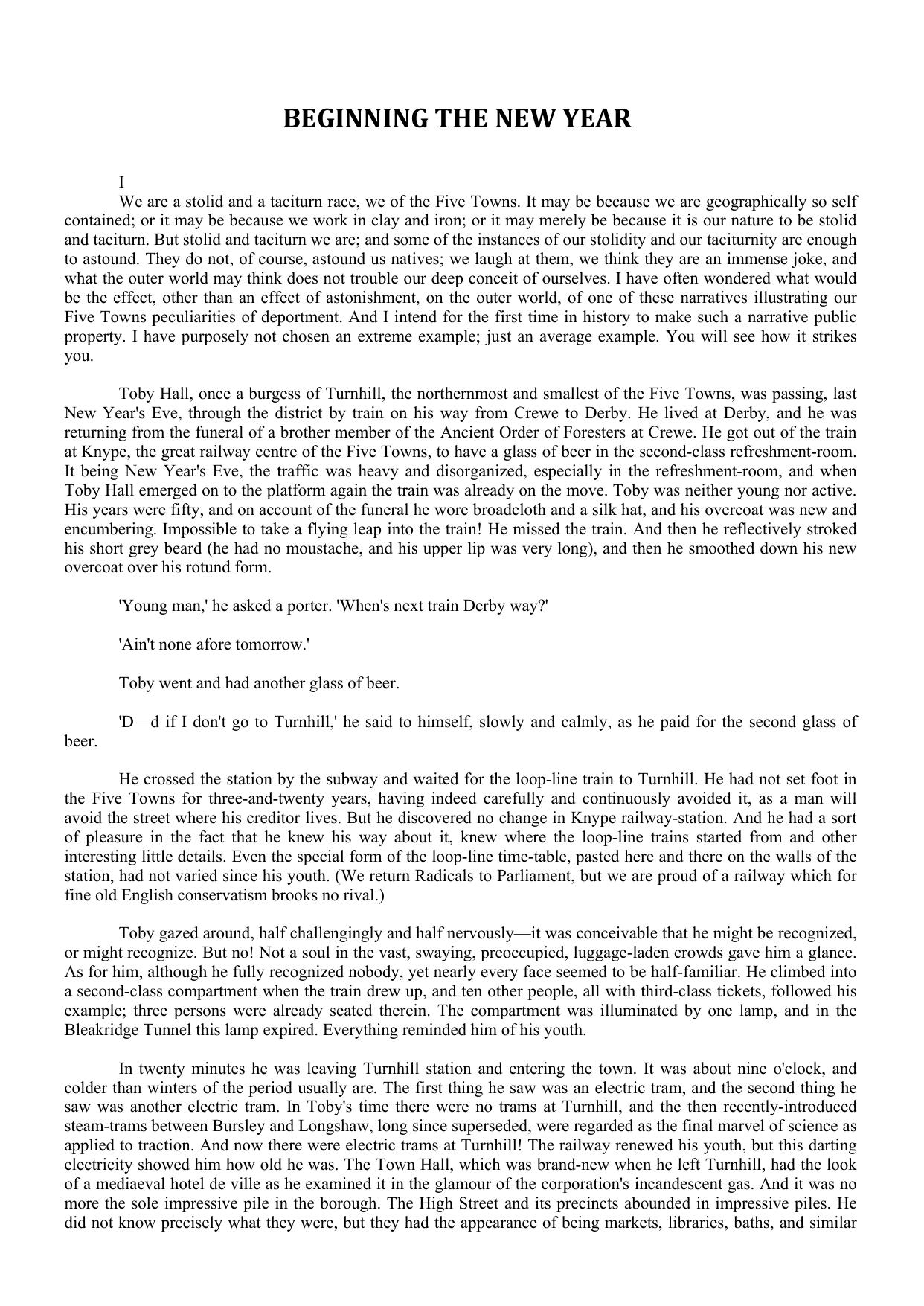 BEGINNING THE NEW YEAR

I

We are a stolid and a taciturn race, we of the Five Towns. It may be because we are geographically so self contained; or it may be because we work in clay and iron; or it may merely be because it is our nature to be stolid and taciturn. But stolid and taciturn we are; and some of the instances of our stolidity and our taciturnity are enough to astound. They do not, of course, astound us natives; we laugh at them, we think they are an immense joke, and what the outer world may think does not trouble our deep conceit of ourselves. I have often wondered what would be the effect, other than an effect of astonishment, on the outer world, of one of these narratives illustrating our Five Towns peculiarities of deportment. And I intend for the first time in history to make such a narrative public property. I have purposely not chosen an extreme example; just an average example. You will see how it strikes you.

Toby Hall, once a burgess of Turnhill, the northernmost and smallest of the Five Towns, was passing, last New Year's Eve, through the district by train on his way from Crewe to Derby. He lived at Derby, and he was returning from the funeral of a brother member of the Ancient Order of Foresters at Crewe. He got out of the train at Knype, the great railway centre of the Five Towns, to have a glass of beer in the second-class refreshment-room. It being New Year's Eve, the traffic was heavy and disorganized, especially in the refreshment-room, and when Toby Hall emerged on to the platform again the train was already on the move. Toby was neither young nor active. His years were fifty, and on account of the funeral he wore broadcloth and a silk hat, and his overcoat was new and encumbering. Impossible to take a flying leap into the train! He missed the train. And then he reflectively stroked his short grey beard (he had no moustache, and his upper lip was very long), and then he smoothed down his new overcoat over his rotund form.

'Young man,' he asked a porter. 'When's next train Derby way?'

'Ain't none afore tomorrow.'

Toby went and had another glass of beer.

'D—d if I don't go to Turnhill,' he said to himself, slowly and calmly, as he paid for the second glass of beer.

He crossed the station by the subway and waited for the loop-line train to Turnhill. He had not set foot in the Five Towns for three-and-twenty years, having indeed carefully and continuously avoided it, as a man will avoid the street where his creditor lives. But he discovered no change in Knype railway-station. And he had a sort of pleasure in the fact that he knew his way about it, knew where the loop-line trains started from and other interesting little details. Even the special form of the loop-line time-table, pasted here and there on the walls of the station, had not varied since his youth. (We return Radicals to Parliament, but we are proud of a railway which for fine old English conservatism brooks no rival.)

Toby gazed around, half challengingly and half nervously—it was conceivable that he might be recognized, or might recognize. But no! Not a soul in the vast, swaying, preoccupied, luggage-laden crowds gave him a glance. As for him, although he fully recognized nobody, yet nearly every face seemed to be half-familiar. He climbed into a second-class compartment when the train drew up, and ten other people, all with third-class tickets, followed his example; three persons were already seated therein. The compartment was illuminated by one lamp, and in the Bleakridge Tunnel this lamp expired. Everything reminded him of his youth.

In twenty minutes he was leaving Turnhill station and entering the town. It was about nine o'clock, and colder than winters of the period usually are. The first thing he saw was an electric tram, and the second thing he saw was another electric tram. In Toby's time there were no trams at Turnhill, and the then recently-introduced steam-trams between Bursley and Longshaw, long since superseded, were regarded as the final marvel of science as applied to traction. And now there were electric trams at Turnhill! The railway renewed his youth, but this darting electricity showed him how old he was. The Town Hall, which was brand-new when he left Turnhill, had the look of a mediaeval hotel de ville as he examined it in the glamour of the corporation's incandescent gas. And it was no more the sole impressive pile in the borough. The High Street and its precincts abounded in impressive piles. He did not know precisely what they were, but they had the appearance of being markets, libraries, baths, and similar